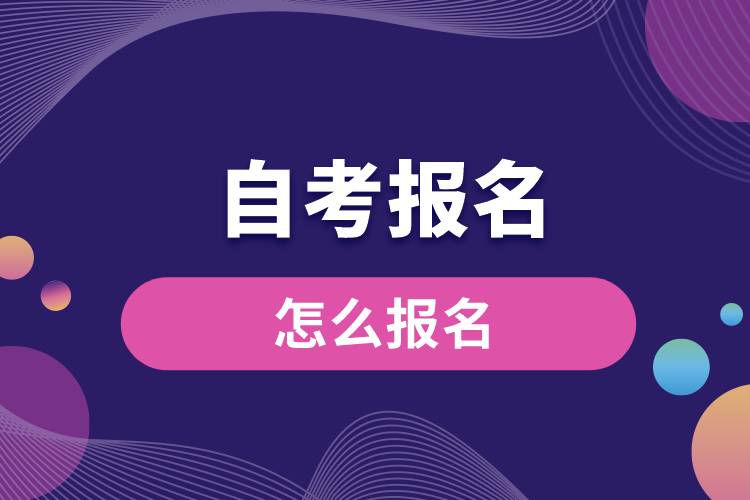 自考报名

怎么报名